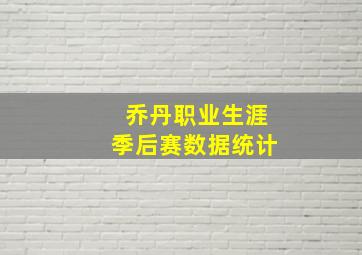 乔丹职业生涯
季后赛数据统计